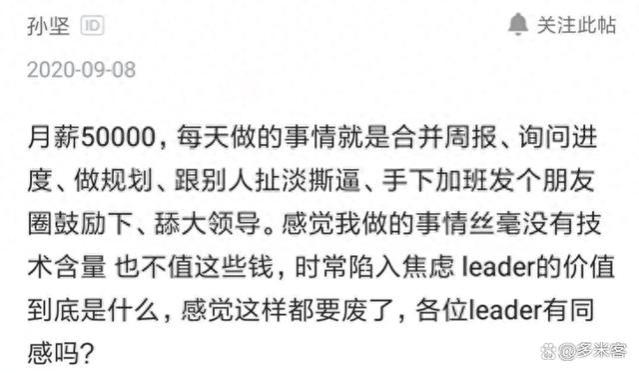 孙坚 ID

关注此帖

2020-09-08

月薪50000，每天做的事情就是合并周报、询问进度、做规划、跟别人扯淡撕逼、手下加班发个朋友圈鼓励下、舔大领导。感觉我做的事情丝毫没有技术含量 也不值这些钱，时常陷入焦虑 leader的价值到底是什么，感觉这样都要废了，各位leader有同感吗？

@多米客